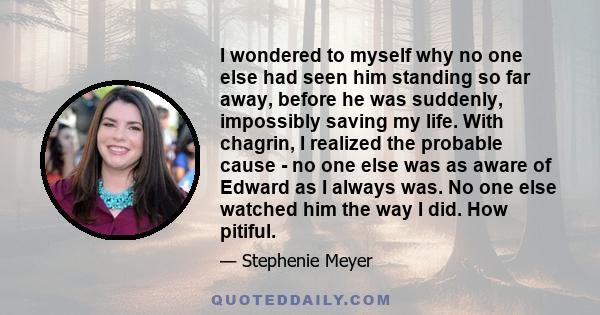 I wondered to myself why no one else had seen him standing so far away, before he was suddenly, impossibly saving my life. With chagrin, I realized the probable cause - no one else was as aware of Edward as I always was. No one else watched him the way I did. How pitiful.

— Stephenie Meyer

QUOTEDDAILY.COM